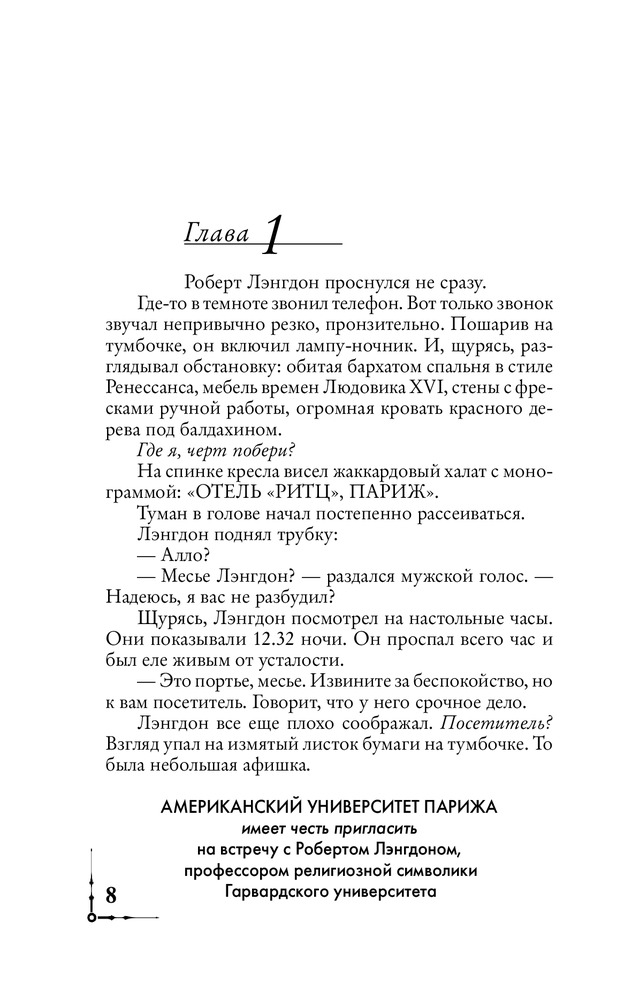 Глава 1

Роберт Лэнгдон проснулся не сразу.

Где-то в темноте звонил телефон. Вот только звонок звучал непривычно резко, пронзительно. Пошарив на тумбочке, он включил лампу-ночник. И, щурясь, разглядывал обстановку: обитая бархатом спальня в стиле Ренессанса, мебель времен Людовика XVI, стены с фресками ручной работы, огромная кровать красного дерева под балдахином.

Где я, черт побери?

На спинке кресла висел жаккардовый халат с монограммой: «ОТЕЛЬ «РИТЦ», ПАРИЖ».

Туман в голове начал постепенно рассеиваться.

Лэнгдон поднял трубку:

— Алло?

— Месье Лэнгдон? — раздался мужской голос. — Надеюсь, я вас не разбудил?

Щурясь, Лэнгдон посмотрел на настольные часы. Они показывали 12.32 ночи. Он проспал всего час и был еле живым от усталости.

— Это портье, месье. Извините за беспокойство, но к вам посетитель. Говорит, что у него срочное дело.

Лэнгдон все еще плохо соображал. Посетитель? Взгляд упал на измятый листок бумаги на тумбочке. То была небольшая афишка.

АМЕРИКАНСКИЙ УНИВЕРСИТЕТ ПАРИЖА
имеет честь пригласить
на встречу с Робертом Лэнгдоном,
профессором религиозной символики
Гарвардского университета

8